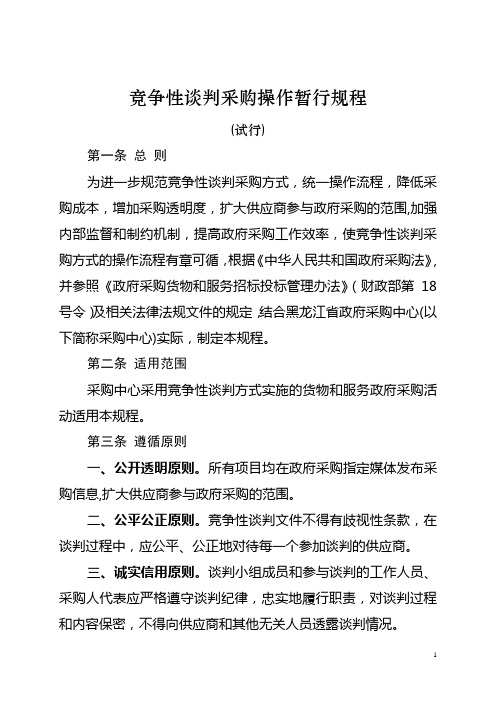 竞争性谈判采购操作暂行规程

(试行)

第一条 总 则

为进一步规范竞争性谈判采购方式，统一操作流程，降低采购成本，增加采购透明度，扩大供应商参与政府采购的范围,加强内部监督和制约机制，提高政府采购工作效率，使竞争性谈判采购方式的操作流程有章可循，根据《中华人民共和国政府采购法》，并参照《政府采购货物和服务招标投标管理办法》(财政部第 18 号令)及相关法律法规文件的规定,结合黑龙江省政府采购中心(以下简称采购中心)实际，制定本规程。

第二条 适用范围

采购中心采用竞争性谈判方式实施的货物和服务政府采购活动适用本规程。

第三条 遵循原则

一、公开透明原则。所有项目均在政府采购指定媒体发布采购信息,扩大供应商参与政府采购的范围。

二、公平公正原则。竞争性谈判文件不得有歧视性条款，在谈判过程中，应公平、公正地对待每一个参加谈判的供应商。

三、诚实信用原则。谈判小组成员和参与谈判的工作人员、采购人代表应严格遵守谈判纪律，忠实地履行职责，对谈判过程和内容保密，不得向供应商和其他无关人员透露谈判情况。

1